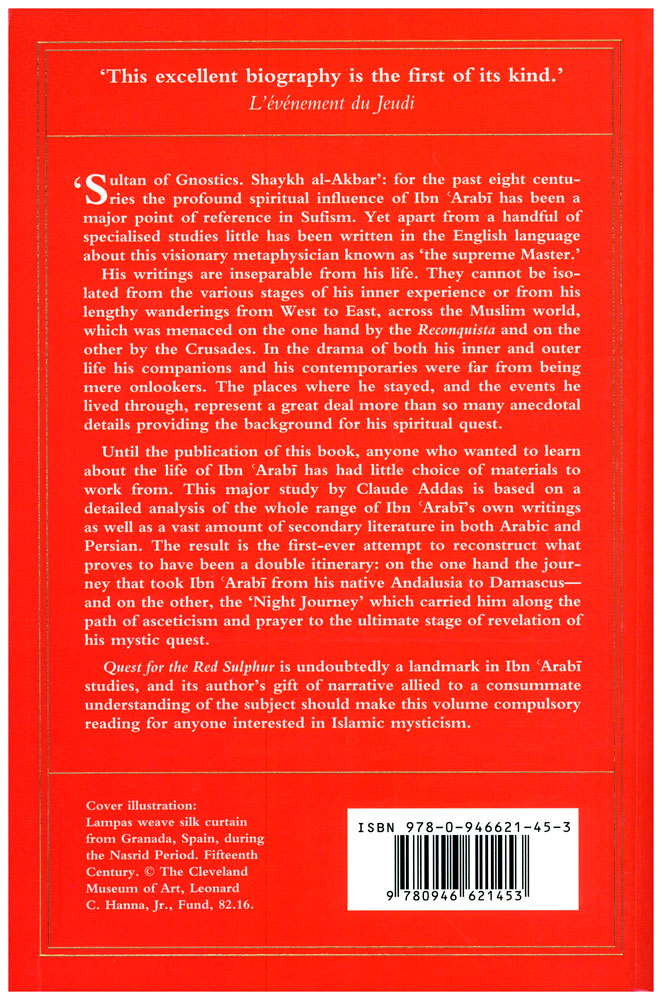 'This excellent biography is the first of its kind.'
L'événement du Jeudi

'Sultan of Gnostics. Shaykh al-Akbar': for the past eight centuries the profound spiritual influence of Ibn ʿArabī has been a major point of reference in Sufism. Yet apart from a handful of specialised studies little has been written in the English language about this visionary metaphysician known as 'the supreme Master.'

His writings are inseparable from his life. They cannot be isolated from the various stages of his inner experience or from his lengthy wanderings from West to East, across the Muslim world, which was menaced on the one hand by the Reconquista and on the other by the Crusades. In the drama of both his inner and outer life his companions and his contemporaries were far from being mere onlookers. The places where he stayed, and the events he lived through, represent a great deal more than so many anecdotal details providing the background for his spiritual quest.

Until the publication of this book, anyone who wanted to learn about the life of Ibn ʿArabī has had little choice of materials to work from. This major study by Claude Addas is based on a detailed analysis of the whole range of Ibn ʿArabī's own writings as well as a vast amount of secondary literature in both Arabic and Persian. The result is the first-ever attempt to reconstruct what proves to have been a double itinerary: on the one hand the journey that took Ibn ʿArabī from his native Andalusia to Damascus—and on the other, the 'Night Journey' which carried him along the path of asceticism and prayer to the ultimate stage of revelation of his mystic quest.

Quest for the Red Sulphur is undoubtedly a landmark in Ibn ʿArabī studies, and its author's gift of narrative allied to a consummate understanding of the subject should make this volume compulsory reading for anyone interested in Islamic mysticism.

Cover illustration:
Lampas weave silk curtain from Granada, Spain, during the Nasrid Period. Fifteenth Century. © The Cleveland Museum of Art, Leonard C. Hanna, Jr., Fund, 82.16.

ISBN 978-0-946621-45-3

9 780946 621453